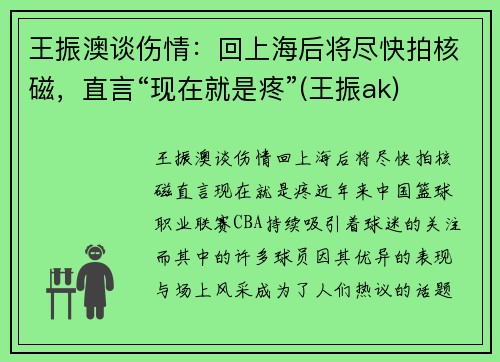 王振澳谈伤情：回上海后将尽快拍核磁，直言“现在就是疼”(王振ak)

王振澳谈伤情回上海后将尽快拍核磁直言现在就是疼近年来中国篮球职业联赛CBA持续吸引着球迷的关注而其中的许多球员因其优异的表现与场上风采成为了人们热议的话题